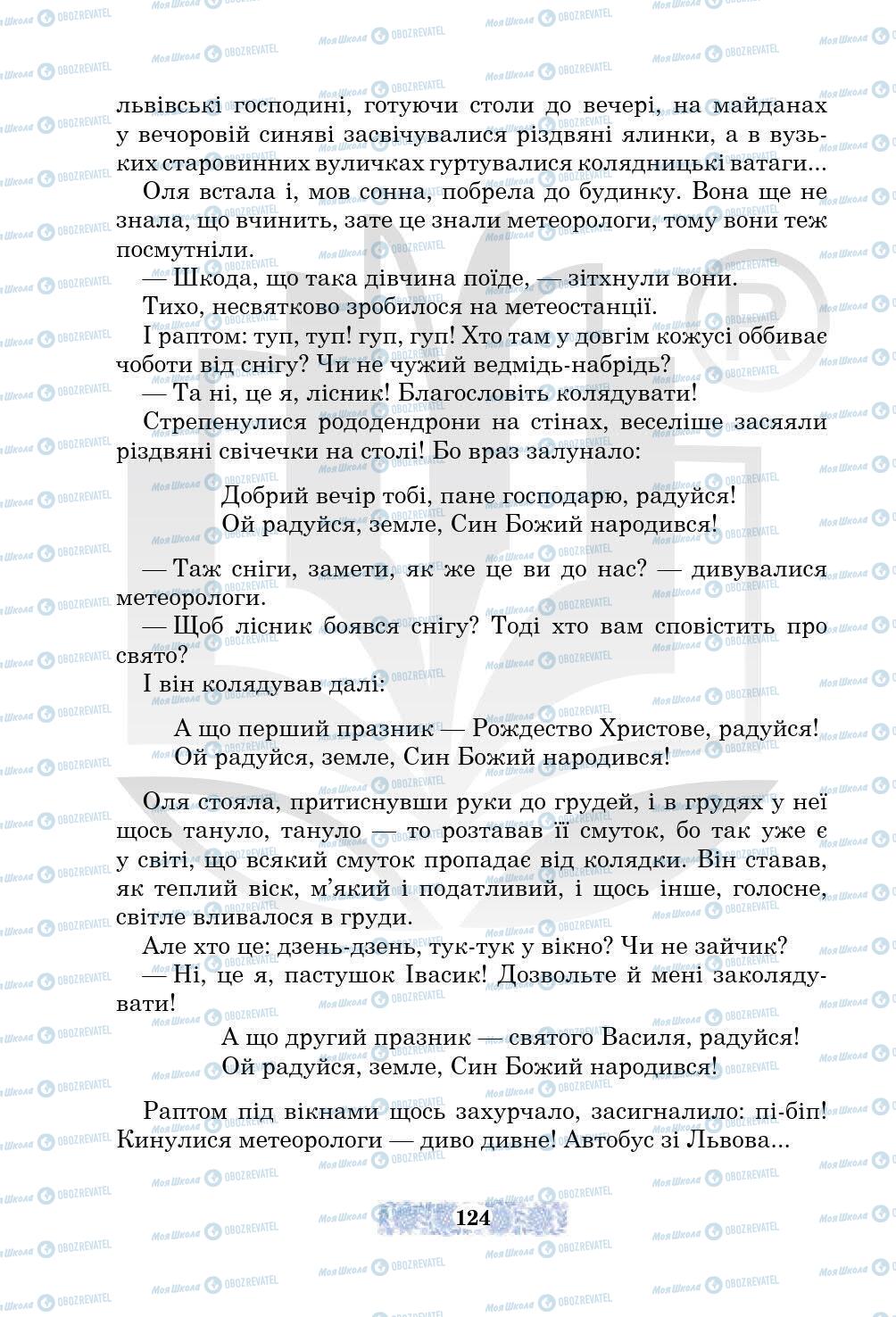 львівські господині, готуючи столи до вечері, на майданах у вечоровій синяві засвічувалися різдвяні ялинки, а в вузьких старовинних вуличках гуртувалися колядницькі ватаги...

Оля встала і, мов сонна, побрела до будинку. Вона ще не знала, що вчинить, зате це знали метеорологи, тому вони теж посмутніли.

— Шкода, що така дівчина поїде, — зітхнули вони.

Тихо, несвятково зробилося на метеостанції.

І раптом: туп, туп! гуп, гуп! Хто там у довгім кожусі оббиває чоботи від снігу? Чи не чужий ведмідь-набрідь?

— Та ні, це я, лісник! Благословіть колядувати!

Стрепенулися рододендрони на стінах, веселіше засяяли різдвяні свічечки на столі! Бо враз залунало:

Добрий вечір тобі, пане господарю, радуйся!
Ой радуйся, земле, Син Божий народився!

— Таж сніги, замети, як же це ви до нас? — дивувалися метеорологи.

— Щоб лісник боявся снігу? Тоді хто вам сповістить про свято?

І він колядував далі:

А що перший празник — Рождество Христове, радуйся!
Ой радуйся, земле, Син Божий народився!

Оля стояла, притиснувши руки до грудей, і в грудях у неї щось тануло, тануло — то розтавав її смуток, бо так уже є у світі, що всякий смуток пропадає від колядки. Він ставав, як теплий віск, м'який і податливий, і щось інше, голосне, світле вливалося в груди.

Але хто це: дзень-дзень, тук-тук у вікно? Чи не зайчик?

— Ні, це я, пастушок Івасик! Дозвольте й мені заколядувати!

А що другий празник — святого Василя, радуйся!
Ой радуйся, земле, Син Божий народився!

Раптом під вікнами щось захурчало, засигналило: пі-біп! Кинулися метеорологи — диво дивне! Автобус зі Львова...

124